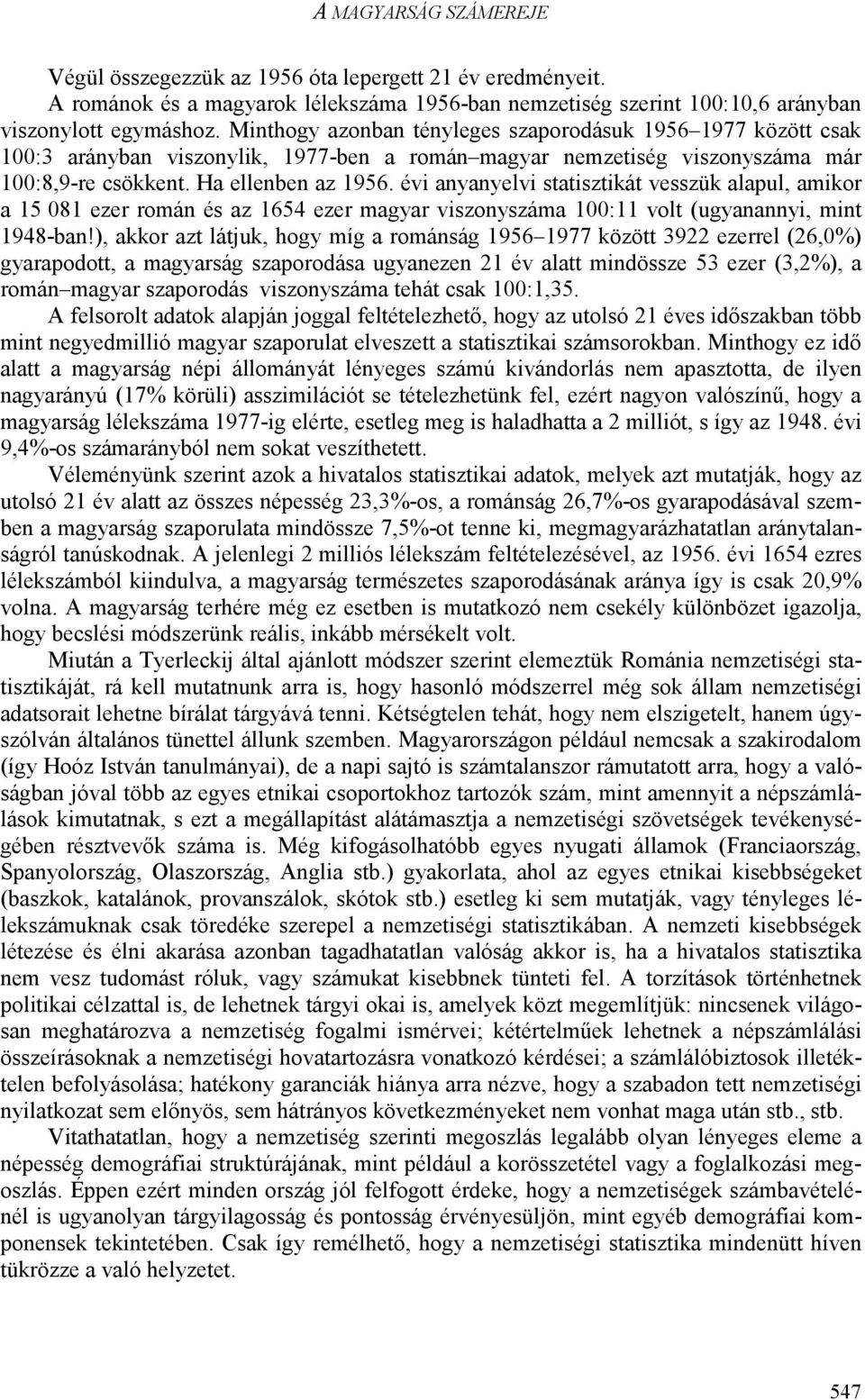 A MAGYARSÁG SZÁMEREJE

Végül összegezzük az 1956 óta lepergett 21 év eredményeit.

A románok és a magyarok lélekszáma 1956-ban nemzetiség szerint 100:10,6 arányban viszonylott egymáshoz. Minthogy azonban tényleges szaporodásuk 1956–1977 között csak 100:3 arányban viszonylik, 1977-ben a román–magyar nemzetiség viszonyszáma már 100:8,9-re csökkent. Ha ellenben az 1956. évi anyanyelvi statisztikát vesszük alapul, amikor a 15 081 ezer román és az 1654 ezer magyar viszonyszáma 100:11 volt (ugyanannyi, mint 1948-ban!), akkor azt látjuk, hogy míg a románság 1956–1977 között 3922 ezerrel (26,0%) gyarapodott, a magyarság szaporodása ugyanezen 21 év alatt mindössze 53 ezer (3,2%), a román–magyar szaporodás viszonyszáma tehát csak 100:1,35.

A felsorolt adatok alapján joggal feltételezhető, hogy az utolsó 21 éves időszakban több mint negyedmillió magyar szaporulat elveszett a statisztikai számsorokban. Minthogy ez idő alatt a magyarság népi állományát lényeges számú kivándorlás nem apasztotta, de ilyen nagyarányú (17% körüli) asszimilációt se tételezhetünk fel, ezért nagyon valószínű, hogy a magyarság lélekszáma 1977-ig elérte, esetleg meg is haladhatta a 2 milliót, s így az 1948. évi 9,4%-os számarányból nem sokat veszíthetett.

Véleményünk szerint azok a hivatalos statisztikai adatok, melyek azt mutatják, hogy az utolsó 21 év alatt az összes népesség 23,3%-os, a románság 26,7%-os gyarapodásával szemben a magyarság szaporulata mindössze 7,5%-ot tenne ki, megmagyarázhatatlan aránytalanságról tanúskodnak. A jelenlegi 2 milliós lélekszám feltételezésével, az 1956. évi 1654 ezres lélekszámból kiindulva, a magyarság természetes szaporodásának aránya így is csak 20,9% volna. A magyarság terhére még ez esetben is mutatkozó nem csekély különbözet igazolja, hogy becslési módszerünk reális, inkább mérsékelt volt.

Miután a Tyerleckij által ajánlott módszer szerint elemeztük Románia nemzetiségi statisztikáját, rá kell mutatnunk arra is, hogy hasonló módszerrel még sok állam nemzetiségi adatsorait lehetne bírálat tárgyává tenni. Kétségtelen tehát, hogy nem elszigetelt, hanem úgyszólván általános tünettel állunk szemben. Magyarországon például nemcsak a szakirodalom (így Hoóz István tanulmányai), de a napi sajtó is számtalanszor rámutatott arra, hogy a valóságban jóval több az egyes etnikai csoportokhoz tartozók szám, mint amennyit a népszámlálások kimutatnak, s ezt a megállapítást alátámasztja a nemzetiségi szövetségek tevékenységében résztvevők száma is. Még kifogásolhatóbb egyes nyugati államok (Franciaország, Spanyolország, Olaszország, Anglia stb.) gyakorlata, ahol az egyes etnikai kisebbségeket (baszkok, katalánok, provanszálok, skótok stb.) esetleg ki sem mutatják, vagy tényleges lélekszámuknak csak töredéke szerepel a nemzetiségi statisztikában. A nemzeti kisebbségek létezése és élni akarása azonban tagadhatatlan valóság akkor is, ha a hivatalos statisztika nem vesz tudomást róluk, vagy számukat kisebbnek tünteti fel. A torzítások történhetnek politikai célzattal is, de lehetnek tárgyi okai is, amelyek közt megemlítjük: nincsenek világosan meghatározva a nemzetiség fogalmi ismérvei; kétértelműek lehetnek a népszámlálási összeírásoknak a nemzetiségi hovatartozásra vonatkozó kérdései; a számlálóbiztosok illetéktelen befolyásolása; hatékony garanciák hiánya arra nézve, hogy a szabadon tett nemzetiségi nyilatkozat sem előnyös, sem hátrányos következményeket nem vonhat maga után stb., stb.

Vitathatatlan, hogy a nemzetiség szerinti megoszlás legalább olyan lényeges eleme a népesség demográfiai struktúrájának, mint például a korösszetétel vagy a foglalkozási megoszlás. Éppen ezért minden ország jól felfogott érdeke, hogy a nemzetiségek számbavételénél is ugyanolyan tárgyilagosság és pontosság érvényesüljön, mint egyéb demográfiai komponensek tekintetében. Csak így remélhető, hogy a nemzetiségi statisztika mindenütt híven tükrözze a való helyzetet.

547